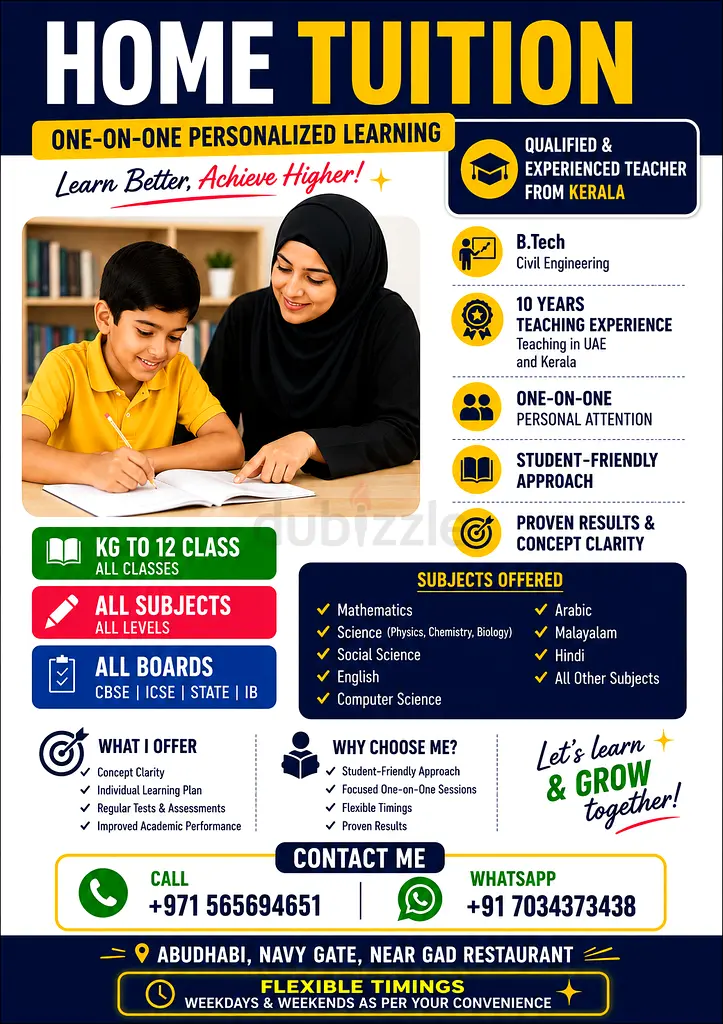 HOME TUITION

ONE-ON-ONE PERSONALIZED LEARNING

Learn Better, Achieve Higher!

QUALIFIED & EXPERIENCED TEACHER FROM KERALA

B.Tech
Civil Engineering

10 YEARS TEACHING EXPERIENCE
Teaching in UAE and Kerala

ONE-ON-ONE PERSONAL ATTENTION

STUDENT-FRIENDLY APPROACH

PROVEN RESULTS & CONCEPT CLARITY

KG TO 12 CLASS
ALL CLASSES

ALL SUBJECTS
ALL LEVELS

ALL BOARDS
CBSE | ICSE | STATE | IB

SUBJECTS OFFERED
✓ Mathematics
✓ Science (Physics, Chemistry, Biology)
✓ Social Science
✓ English
✓ Computer Science
✓ Arabic
✓ Malayalam
✓ Hindi
✓ All Other Subjects

WHAT I OFFER
✓ Concept Clarity
✓ Individual Learning Plan
✓ Regular Tests & Assessments
✓ Improved Academic Performance

WHY CHOOSE ME?
✓ Student-Friendly Approach
✓ Focused One-on-One Sessions
✓ Flexible Timings
✓ Proven Results

Let's learn & GROW together!

CONTACT ME

CALL
+971 565694651

WHATSAPP
+91 7034373438

ABUDHABI, NAVY GATE, NEAR GAD RESTAURANT

FLEXIBLE TIMINGS
WEEKDAYS & WEEKENDS AS PER YOUR CONVENIENCE

dubizzle